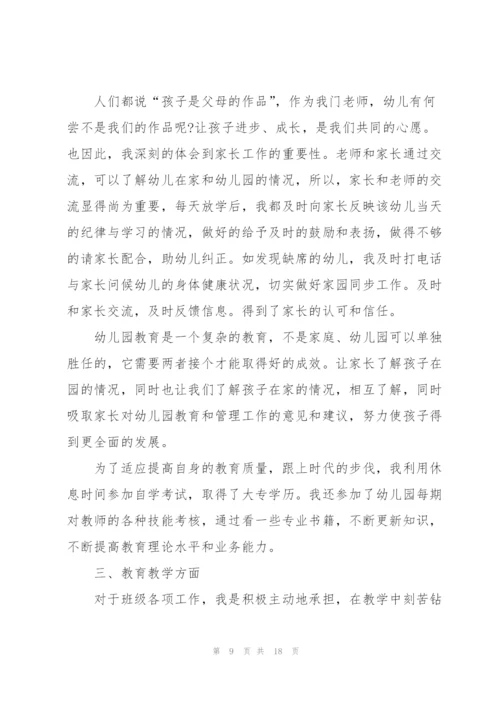 人们都说“孩子是父母的作品”，作为我门老师，幼儿有何尝不是我们的作品呢?让孩子进步、成长，是我们共同的心愿。也因此，我深刻的体会到家长工作的重要性。老师和家长通过交流，可以了解幼儿在家和幼儿园的情况，所以，家长和老师的交流显得尚为重要，每天放学后，我都及时向家长反映该幼儿当天的纪律与学习的情况，做好的给予及时的鼓励和表扬，做得不够的请家长配合，助幼儿纠正。如发现缺席的幼儿，我及时打电话与家长问候幼儿的身体健康状况，切实做好家园同步工作。及时和家长交流，及时反馈信息。得到了家长的认可和信任。

幼儿园教育是一个复杂的教育，不是家庭、幼儿园可以单独胜任的，它需要两者接个才能取得好的成效。让家长了解孩子在园的情况，同时也让我们了解孩子在家的情况，相互了解，同时吸取家长对幼儿园教育和管理工作的意见和建议，努力使孩子得到更全面的发展。

为了适应提高自身的教育质量，跟上时代的步伐，我利用休息时间参加自学考试，取得了大专学历。我还参加了幼儿园每期对教师的各种技能考核，通过看一些专业书籍，不断更新知识，不断提高教育理论水平和业务能力。

三、教育教学方面

对于班级各项工作，我是积极主动地承担，在教学中刻苦钻

第 9 页 共 18 页